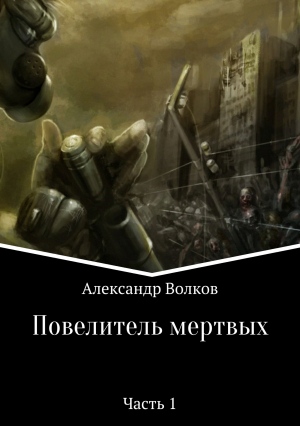 Александр Волков

Повелитель мертвых

Часть 1